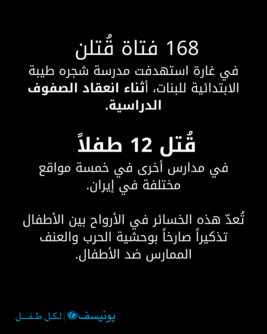 168 فتاة قُتلن
في غارة استهدفت مدرسة شجره طيبة الابتدائية للبنات، أثناء انعقاد الصفوف الدراسية.

قُتل 12 طفلاً
في مدارس أخرى في خمسة مواقع مختلفة في إيران.

تُعدّ هذه الخسائر في الأرواح بين الأطفال تذكيراً صارخاً بوحشية الحرب والعنف الممارس ضد الأطفال.

يونيسف | لكل طفل